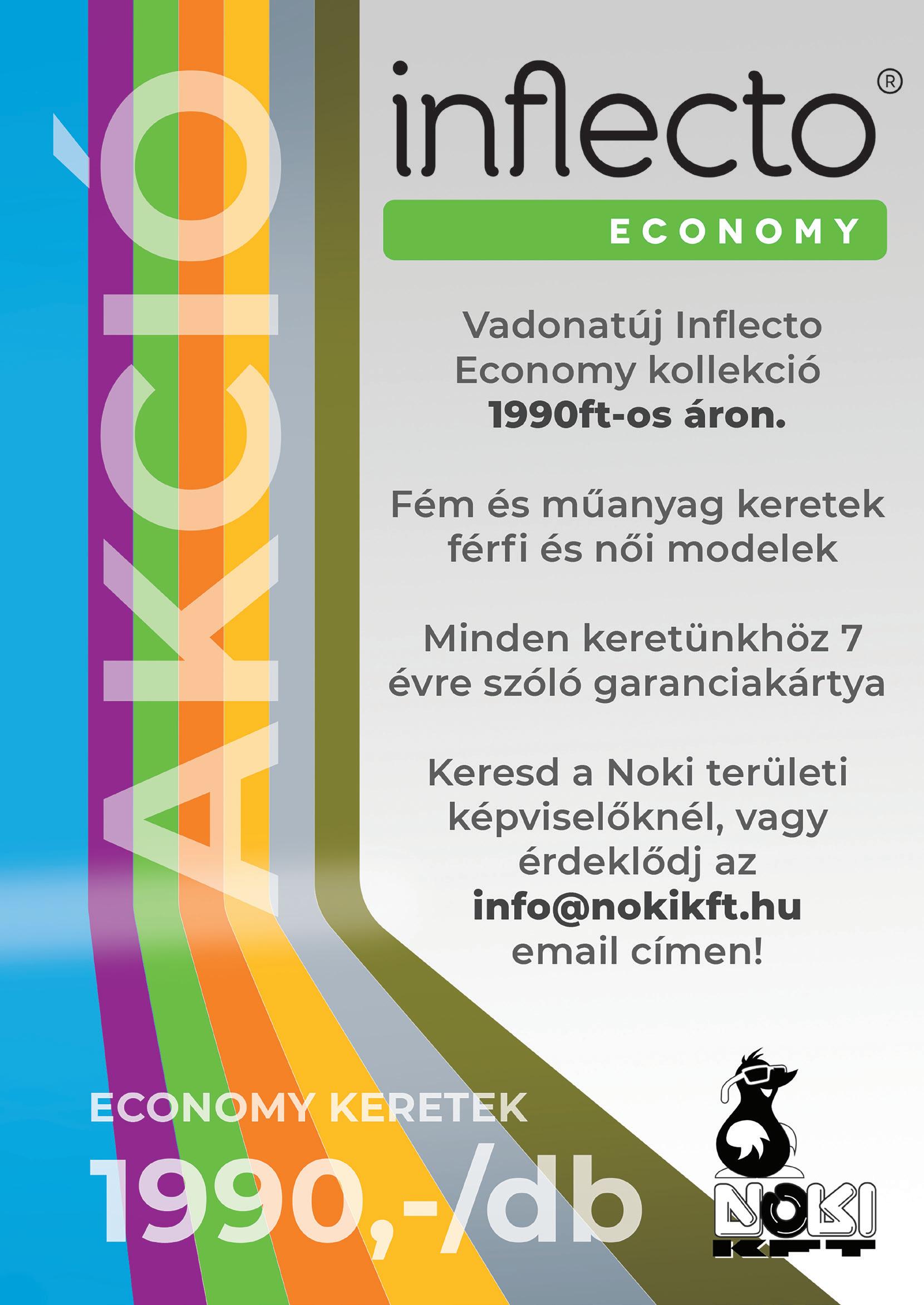 AKCIÓ

inflecto®

ECONOMY

Vadonatúj Inflecto Economy kollekció **1990ft-os áron.**

Fém és műanyag keretek férfi és női modelek

Minden keretünkhöz 7 évre szóló garanciakártya

Keresd a Noki területi képviselőknél, vagy érdeklődj az **info@nokikft.hu** email címen!

ECONOMY KERETEK
1990,-/db

NOKI
KFT